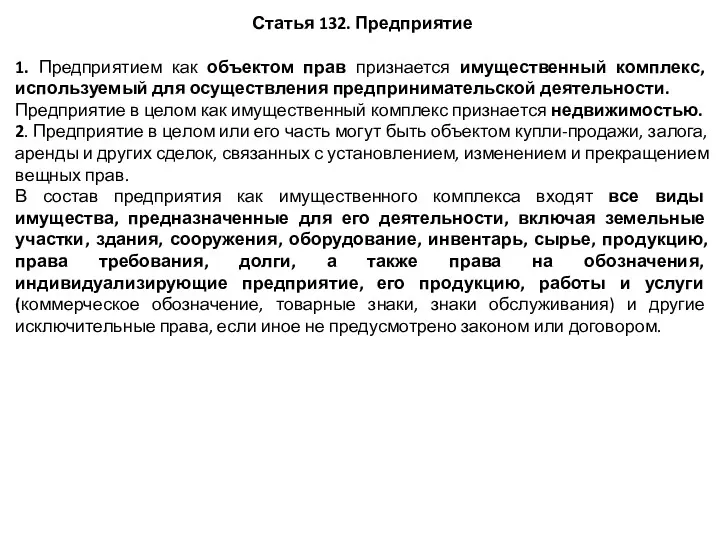 Статья 132. Предприятие

1. Предприятием как объектом прав признается имущественный комплекс, используемый для осуществления предпринимательской деятельности.
Предприятие в целом как имущественный комплекс признается недвижимостью.
2. Предприятие в целом или его часть могут быть объектом купли-продажи, залога, аренды и других сделок, связанных с установлением, изменением и прекращением вещных прав.
В состав предприятия как имущественного комплекса входят все виды имущества, предназначенные для его деятельности, включая земельные участки, здания, сооружения, оборудование, инвентарь, сырье, продукцию, права требования, долги, а также права на обозначения, индивидуализирующие предприятие, его продукцию, работы и услуги (коммерческое обозначение, товарные знаки, знаки обслуживания) и другие исключительные права, если иное не предусмотрено законом или договором.